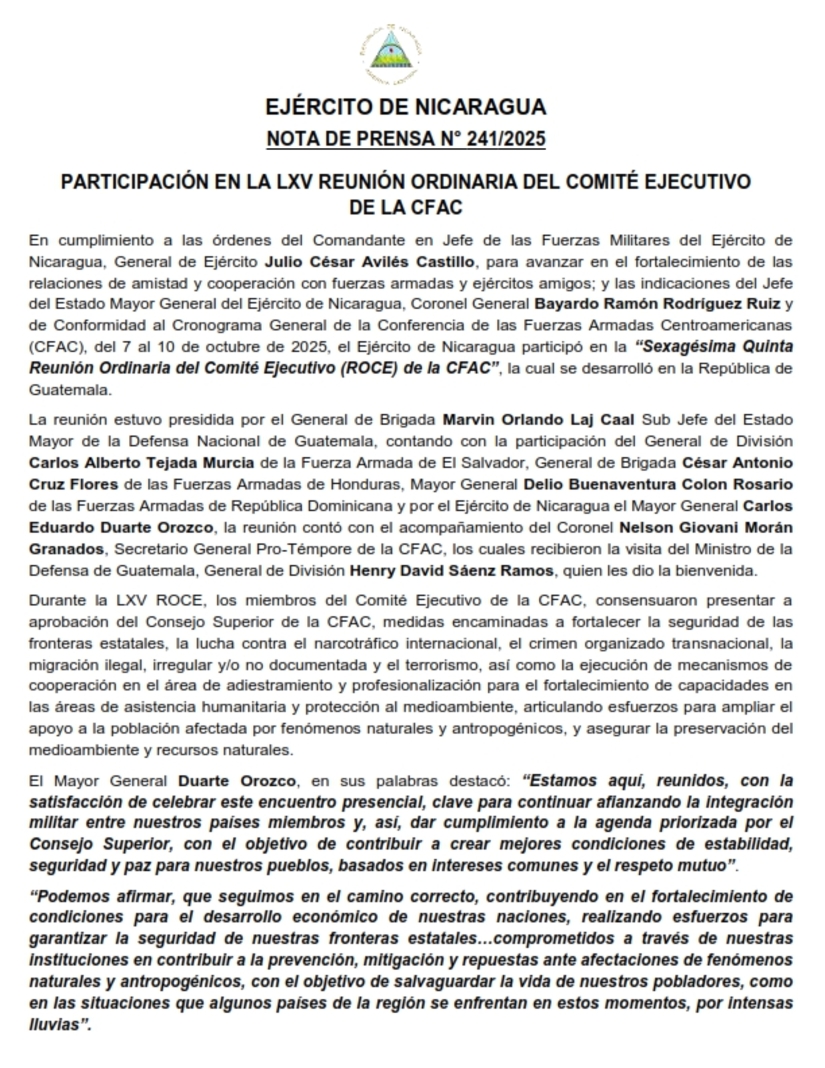 EJÉRCITO DE NICARAGUA
NOTA DE PRENSA N° 241/2025

PARTICIPACIÓN EN LA LXV REUNIÓN ORDINARIA DEL COMITÉ EJECUTIVO DE LA CFAC

En cumplimiento a las órdenes del Comandante en Jefe de las Fuerzas Militares del Ejército de Nicaragua, General de Ejército Julio César Avilés Castillo, para avanzar en el fortalecimiento de las relaciones de amistad y cooperación con fuerzas armadas y ejércitos amigos; y las indicaciones del Jefe del Estado Mayor General del Ejército de Nicaragua, Coronel General Bayardo Ramón Rodríguez Ruiz y de Conformidad al Cronograma General de la Conferencia de las Fuerzas Armadas Centroamericanas (CFAC), del 7 al 10 de octubre de 2025, el Ejército de Nicaragua participó en la "Sexagésima Quinta Reunión Ordinaria del Comité Ejecutivo (ROCE) de la CFAC", la cual se desarrolló en la República de Guatemala.

La reunión estuvo presidida por el General de Brigada Marvin Orlando Laj Caal Sub Jefe del Estado Mayor de la Defensa Nacional de Guatemala, contando con la participación del General de División Carlos Alberto Tejada Murcia de la Fuerza Armada de El Salvador, General de Brigada César Antonio Cruz Flores de las Fuerzas Armadas de Honduras, Mayor General Delio Buenaventura Colon Rosario de las Fuerzas Armadas de República Dominicana y por el Ejército de Nicaragua el Mayor General Carlos Eduardo Duarte Orozco, la reunión contó con el acompañamiento del Coronel Nelson Giovani Morán Granados, Secretario General Pro-Témpore de la CFAC, los cuales recibieron la visita del Ministro de la Defensa de Guatemala, General de División Henry David Sáenz Ramos, quien les dio la bienvenida.

Durante la LXV ROCE, los miembros del Comité Ejecutivo de la CFAC, consensuaron presentar a aprobación del Consejo Superior de la CFAC, medidas encaminadas a fortalecer la seguridad de las fronteras estatales, la lucha contra el narcotráfico internacional, el crimen organizado transnacional, la migración ilegal, irregular y/o no documentada y el terrorismo, así como la ejecución de mecanismos de cooperación en el área de adiestramiento y profesionalización para el fortalecimiento de capacidades en las áreas de asistencia humanitaria y protección al medioambiente, articulando esfuerzos para ampliar el apoyo a la población afectada por fenómenos naturales y antropogénicos, y asegurar la preservación del medioambiente y recursos naturales.

El Mayor General Duarte Orozco, en sus palabras destacó: "Estamos aquí, reunidos, con la satisfacción de celebrar este encuentro presencial, clave para continuar afianzando la integración militar entre nuestros países miembros y, así, dar cumplimiento a la agenda priorizada por el Consejo Superior, con el objetivo de contribuir a crear mejores condiciones de estabilidad, seguridad y paz para nuestros pueblos, basados en intereses comunes y el respeto mutuo".

"Podemos afirmar, que seguimos en el camino correcto, contribuyendo en el fortalecimiento de condiciones para el desarrollo económico de nuestras naciones, realizando esfuerzos para garantizar la seguridad de nuestras fronteras estatales…comprometidos a través de nuestras instituciones en contribuir a la prevención, mitigación y repuestas ante afectaciones de fenómenos naturales y antropogénicos, con el objetivo de salvaguardar la vida de nuestros pobladores, como en las situaciones que algunos países de la región se enfrentan en estos momentos, por intensas lluvias".